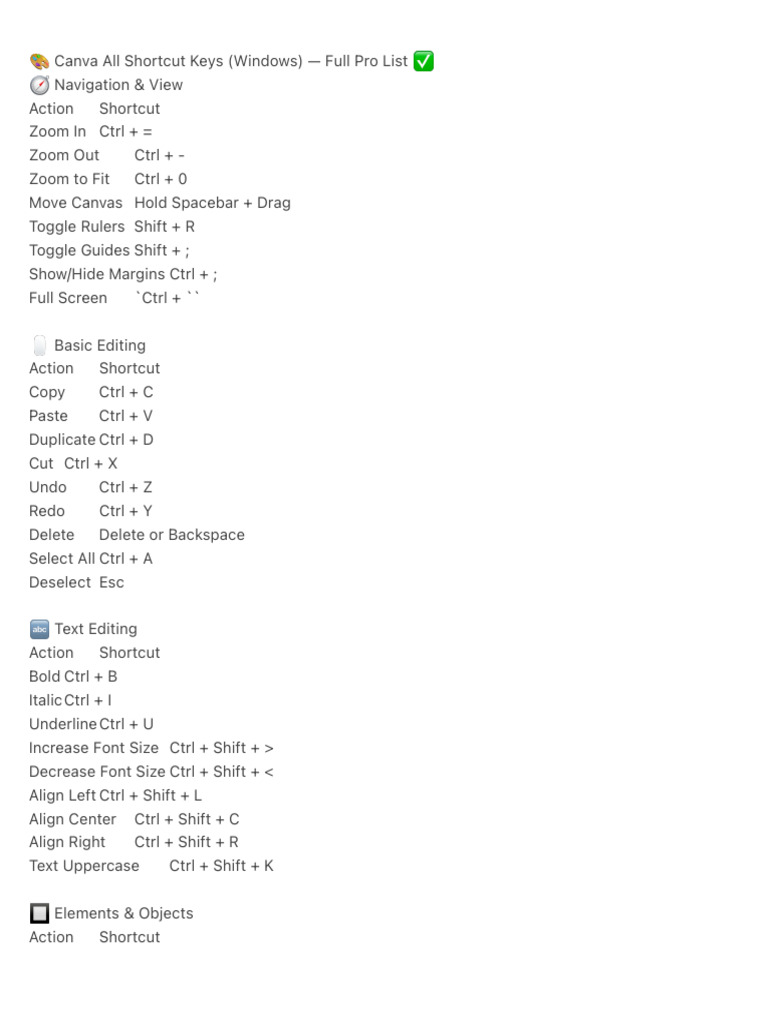 🎨 Canva All Shortcut Keys (Windows) — Full Pro List ✅
🧭 Navigation & View
Action Shortcut
Zoom In Ctrl + =
Zoom Out Ctrl + -
Zoom to Fit Ctrl + 0
Move Canvas Hold Spacebar + Drag
Toggle Rulers Shift + R
Toggle Guides Shift + ;
Show/Hide Margins Ctrl + ;
Full Screen `Ctrl + ``

🖱️ Basic Editing
Action Shortcut
Copy Ctrl + C
Paste Ctrl + V
Duplicate Ctrl + D
Cut Ctrl + X
Undo Ctrl + Z
Redo Ctrl + Y
Delete Delete or Backspace
Select All Ctrl + A
Deselect Esc

🔤 Text Editing
Action Shortcut
Bold Ctrl + B
Italic Ctrl + I
Underline Ctrl + U
Increase Font Size Ctrl + Shift + >
Decrease Font Size Ctrl + Shift + <
Align Left Ctrl + Shift + L
Align Center Ctrl + Shift + C
Align Right Ctrl + Shift + R
Text Uppercase Ctrl + Shift + K

🔲 Elements & Objects
Action Shortcut